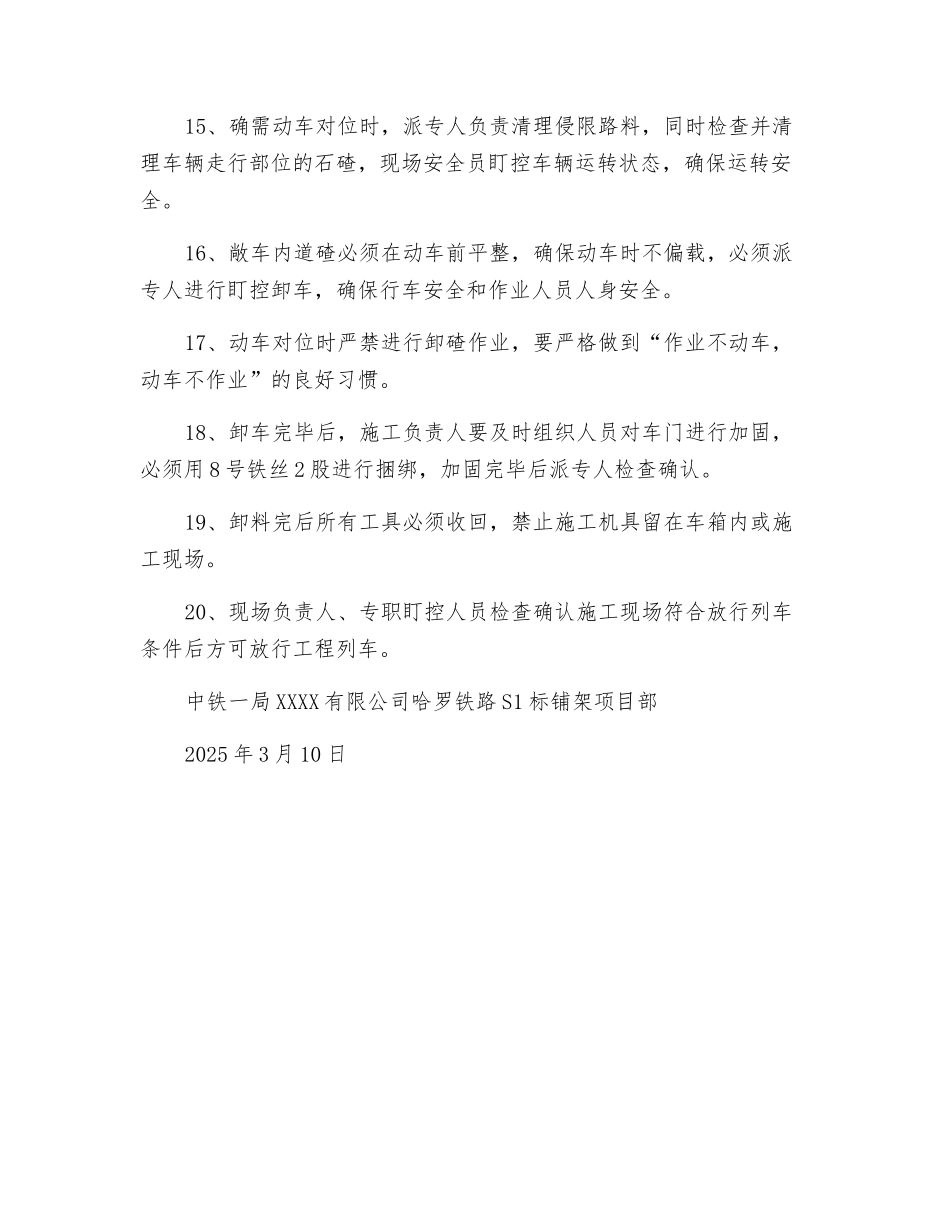 15、确需动车对位时，派专人负责清理侵限路料，同时检查并清理车辆走行部位的石碴，现场安全员盯控车辆运转状态，确保运转安全。

16、敞车内道碴必须在动车前平整，确保动车时不偏载，必须派专人进行盯控卸车，确保行车安全和作业人员人身安全。

17、动车对位时严禁进行卸碴作业，要严格做到“作业不动车，动车不作业”的良好习惯。

18、卸车完毕后，施工负责人要及时组织人员对车门进行加固，必须用8号铁丝2股进行捆绑，加固完毕后派专人检查确认。

19、卸料完后所有工具必须收回，禁止施工机具留在车箱内或施工现场。

20、现场负责人、专职盯控人员检查确认施工现场符合放行列车条件后方可放行工程列车。

中铁一局XXXX有限公司哈罗铁路S1标铺架项目部

2025年3月10日